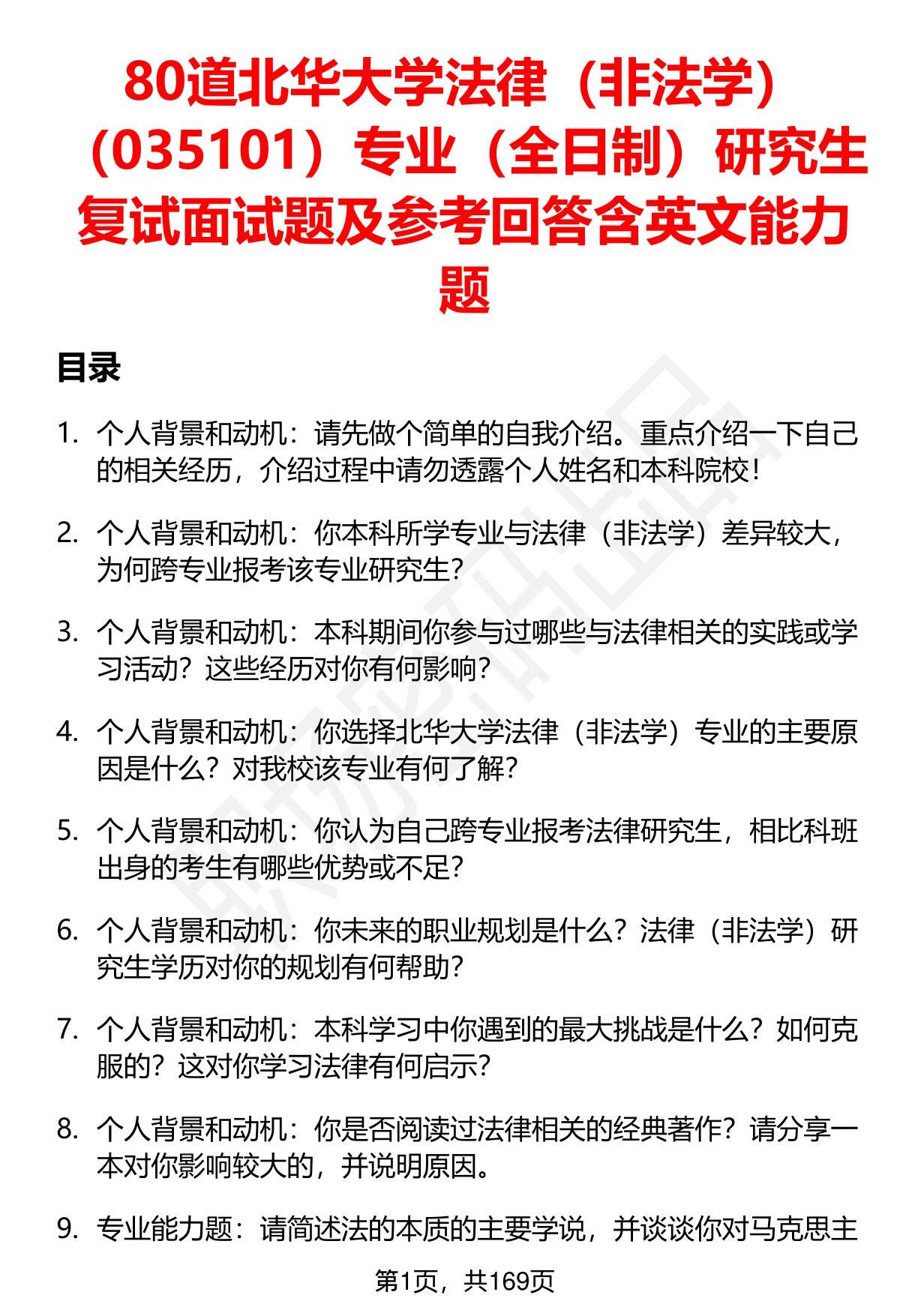 80道北华大学法律（非法学）（035101）专业（全日制）研究生复试面试题及参考回答含英文能力题

目录

1. 个人背景和动机：请先做个简单的自我介绍。重点介绍一下自己的相关经历，介绍过程中请勿透露个人姓名和本科院校！

2. 个人背景和动机：你本科所学专业与法律（非法学）差异较大，为何跨专业报考该专业研究生？

3. 个人背景和动机：本科期间你参与过哪些与法律相关的实践或学习活动？这些经历对你有何影响？

4. 个人背景和动机：你选择北华大学法律（非法学）专业的主要原因是什么？对我校该专业有何了解？

5. 个人背景和动机：你认为自己跨专业报考法律研究生，相比科班出身的考生有哪些优势或不足？

6. 个人背景和动机：你未来的职业规划是什么？法律（非法学）研究生学历对你的规划有何帮助？

7. 个人背景和动机：本科学习中你遇到的最大挑战是什么？如何克服的？这对你学习法律有何启示？

8. 个人背景和动机：你是否阅读过法律相关的经典著作？请分享一本对你影响较大的，并说明原因。

9. 专业能力题：请简述法的本质的主要学说，并谈谈你对马克思主

第1页，共169页